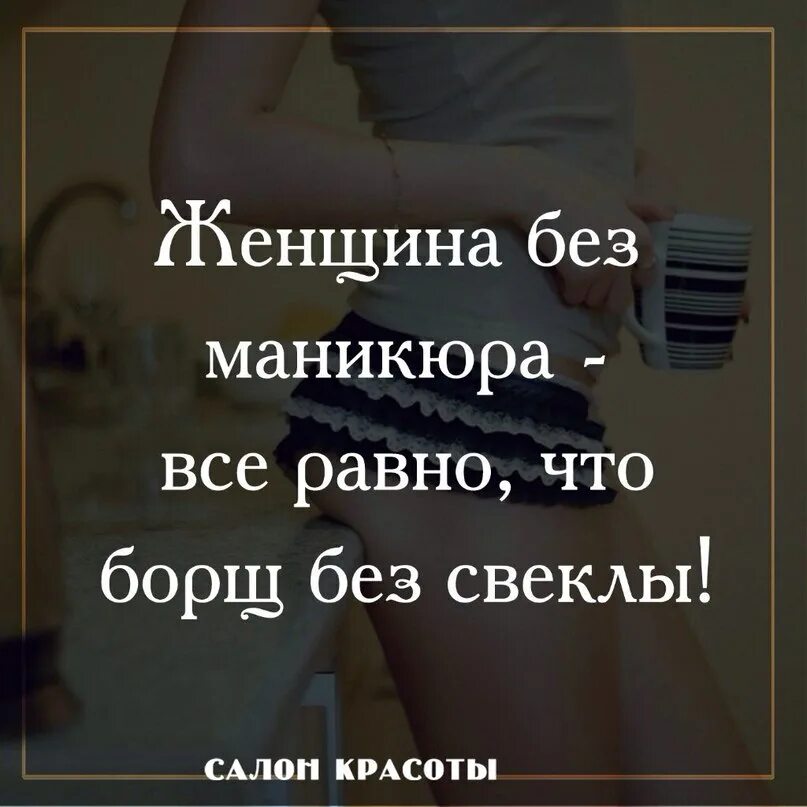 Женщина без маникюра - все равно, что борщ без свеклы!

САЛОН КРАСОТЫ